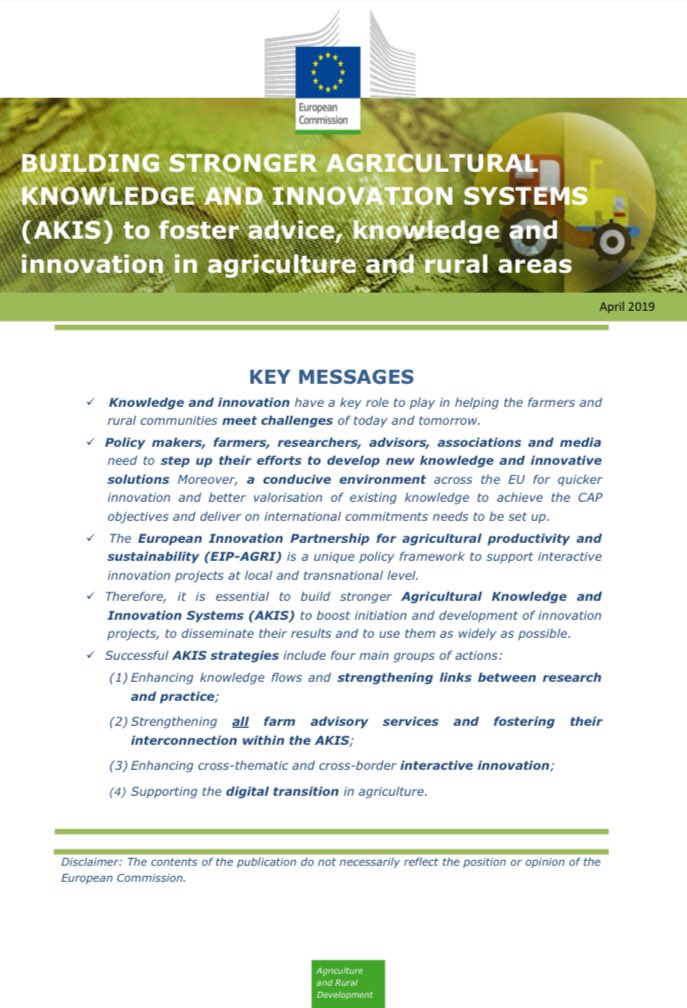 European Commission

BUILDING STRONGER AGRICULTURAL KNOWLEDGE AND INNOVATION SYSTEMS (AKIS) to foster advice, knowledge and innovation in agriculture and rural areas

April 2019

KEY MESSAGES

✓ Knowledge and innovation have a key role to play in helping the farmers and rural communities meet challenges of today and tomorrow.

✓ Policy makers, farmers, researchers, advisors, associations and media need to step up their efforts to develop new knowledge and innovative solutions Moreover, a conducive environment across the EU for quicker innovation and better valorisation of existing knowledge to achieve the CAP objectives and deliver on international commitments needs to be set up.

✓ The European Innovation Partnership for agricultural productivity and sustainability (EIP-AGRI) is a unique policy framework to support interactive innovation projects at local and transnational level.

✓ Therefore, it is essential to build stronger Agricultural Knowledge and Innovation Systems (AKIS) to boost initiation and development of innovation projects, to disseminate their results and to use them as widely as possible.

✓ Successful AKIS strategies include four main groups of actions:

(1) Enhancing knowledge flows and strengthening links between research and practice;

(2) Strengthening all farm advisory services and fostering their interconnection within the AKIS;

(3) Enhancing cross-thematic and cross-border interactive innovation;

(4) Supporting the digital transition in agriculture.

Disclaimer: The contents of the publication do not necessarily reflect the position or opinion of the European Commission.

Agriculture and Rural Development